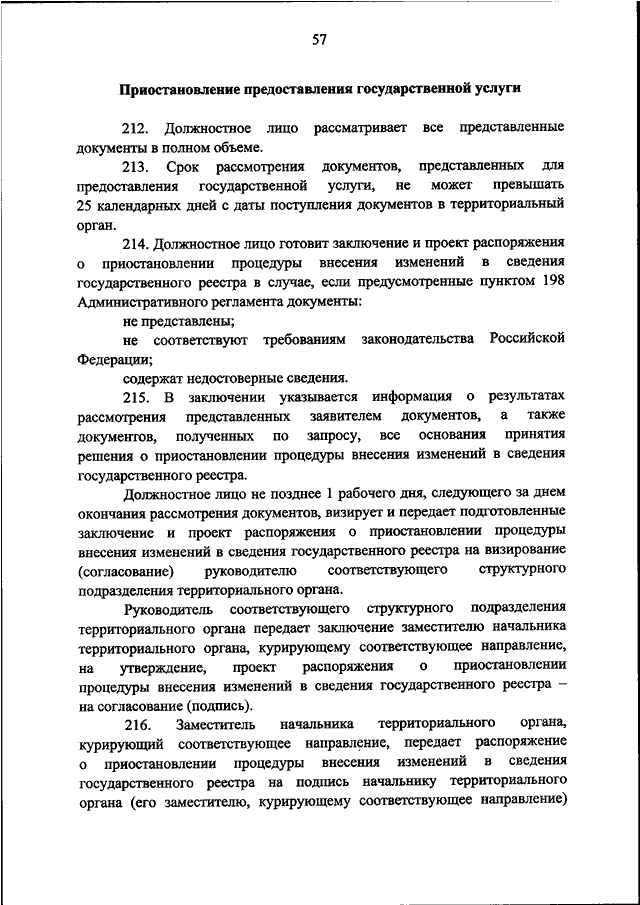 57

Приостановление предоставления государственной услуги

212. Должностное лицо рассматривает все представленные документы в полном объеме.

213. Срок рассмотрения документов, представленных для предоставления государственной услуги, не может превышать 25 календарных дней с даты поступления документов в территориальный орган.

214. Должностное лицо готовит заключение и проект распоряжения о приостановлении процедуры внесения изменений в сведения государственного реестра в случае, если предусмотренные пунктом 198 Административного регламента документы:

не представлены;

не соответствуют требованиям законодательства Российской Федерации;

содержат недостоверные сведения.

215. В заключении указывается информация о результатах рассмотрения представленных заявителем документов, а также документов, полученных по запросу, все основания принятия решения о приостановлении процедуры внесения изменений в сведения государственного реестра.

Должностное лицо не позднее 1 рабочего дня, следующего за днем окончания рассмотрения документов, визирует и передает подготовленные заключение и проект распоряжения о приостановлении процедуры внесения изменений в сведения государственного реестра на визирование (согласование) руководителю соответствующего структурного подразделения территориального органа.

Руководитель соответствующего структурного подразделения территориального органа передает заключение заместителю начальника территориального органа, курирующему соответствующее направление, на утверждение, проект распоряжения о приостановлении процедуры внесения изменений в сведения государственного реестра – на согласование (подпись).

216. Заместитель начальника территориального органа, курирующий соответствующее направление, передает распоряжение о приостановлении процедуры внесения изменений в сведения государственного реестра на подпись начальнику территориального органа (его заместителю, курирующему соответствующее направление)